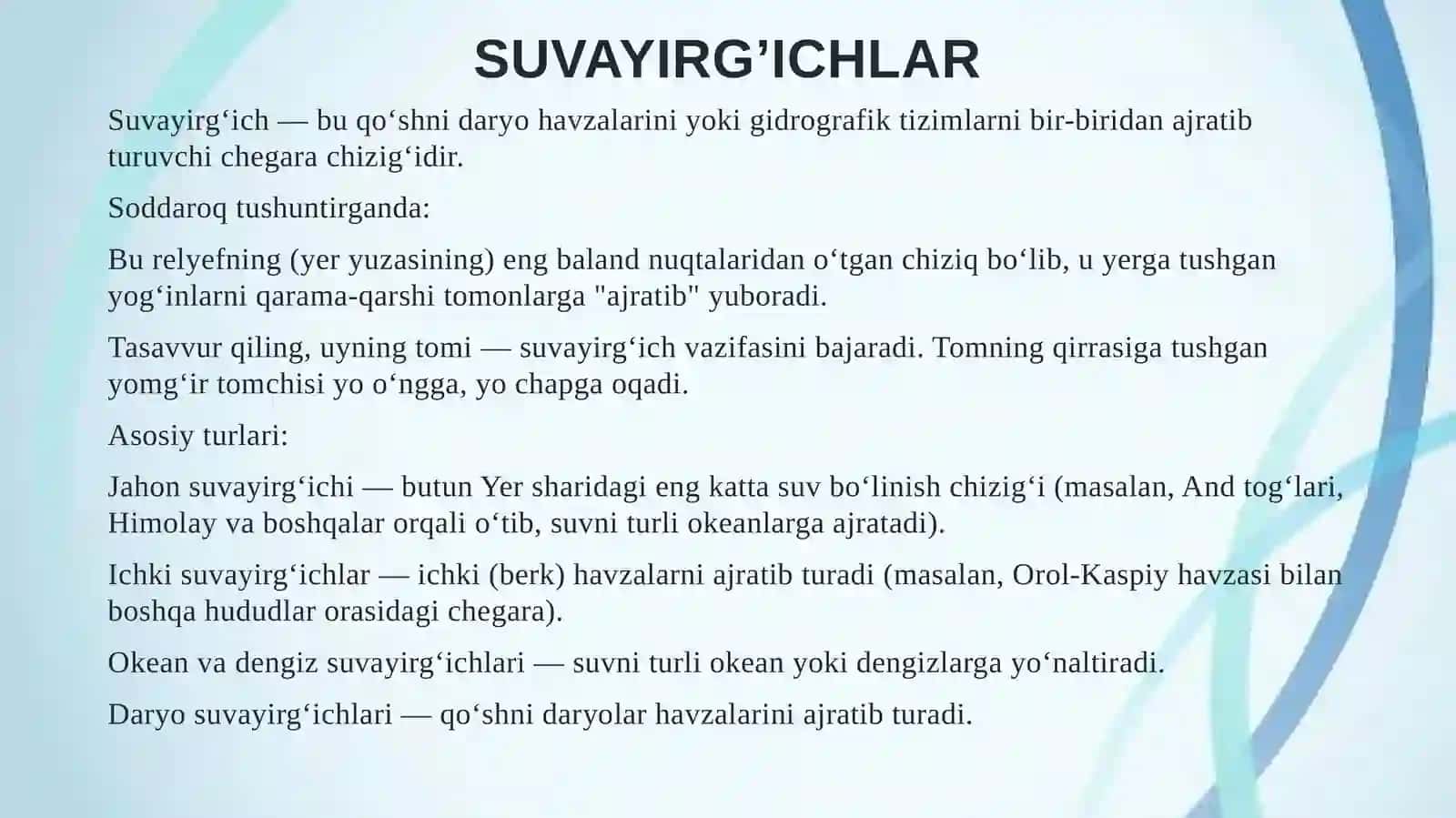 SUVAYIRG’ICHLAR

Suvayirg‘ich — bu qo‘shni daryo havzalarini yoki gidrografik tizimlarni bir-biridan ajratib turuvchi chegara chizig‘idir.

Soddaroq tushuntirganda:

Bu relyefning (yer yuzasining) eng baland nuqtalaridan o‘tgan chiziq bo‘lib, u yerga tushgan yog‘inlarni qarama-qarshi tomonlarga "ajratib" yuboradi.

Tasavvur qiling, uyning tomi — suvayirg‘ich vazifasini bajaradi. Tomning qirrasiga tushgan yomg‘ir tomchisi yo o‘ngga, yo chapga oqadi.

Asosiy turlari:

Jahon suvayirg‘ichi — butun Yer sharidagi eng katta suv bo‘linish chizig‘i (masalan, And tog‘lari, Himolay va boshqalar orqali o‘tib, suvni turli okeanlarga ajratadi).

Ichki suvayirg‘ichlar — ichki (berk) havzalarni ajratib turadi (masalan, Orol-Kaspiy havzasi bilan boshqa hududlar orasidagi chegara).

Okean va dengiz suvayirg‘ichlari — suvni turli okean yoki dengizlarga yo‘naltiradi.

Daryo suvayirg‘ichlari — qo‘shni daryolar havzalarini ajratib turadi.